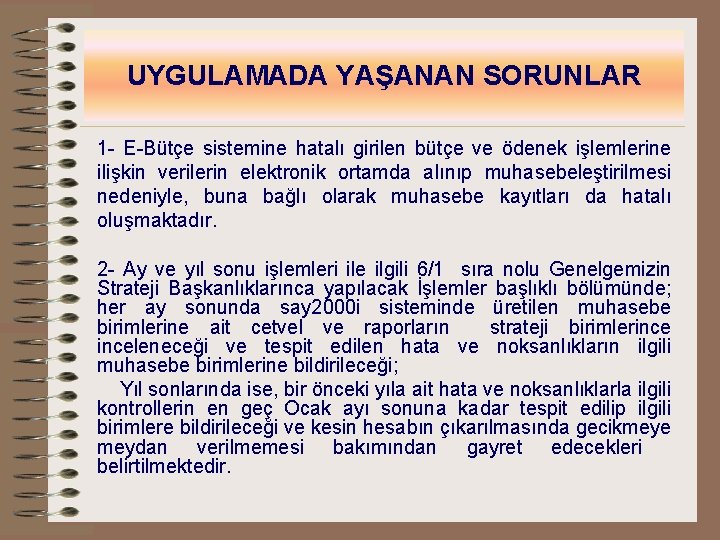 UYGULAMADA YAŞANAN SORUNLAR

1- E-Bütçe sistemine hatalı girilen bütçe ve ödenek işlemlerine ilişkin verilerin elektronik ortamda alınıp muhasebeleştirilmesi nedeniyle, buna bağlı olarak muhasebe kayıtları da hatalı oluşmaktadır.

2- Ay ve yıl sonu işlemleri ile ilgili 6/1 sıra nolu Genelgemizin Strateji Başkanlıklarınca yapılacak İşlemler başlıklı bölümünde; her ay sonunda say2000i sisteminde üretilen muhasebe birimlerine ait cetvel ve raporların strateji birimlerince inceleneceği ve tespit edilen hata ve noksanlıkların ilgili muhasebe birimlerine bildirileceği;

Yıl sonlarında ise, bir önceki yıla ait hata ve noksanlıklarla ilgili kontrollerin en geç Ocak ayı sonuna kadar tespit edilip ilgili birimlere bildirileceği ve kesin hesabın çıkarılmasında gecikmeye meydan verilmemesi bakımından gayret edecekleri belirtilmektedir.